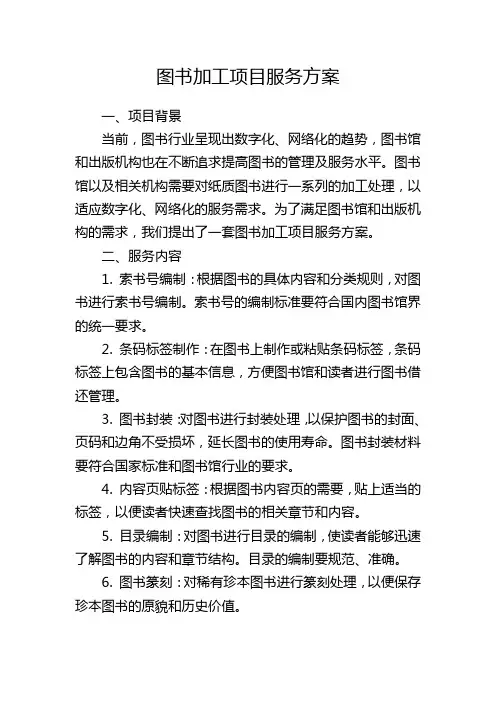 图书加工项目服务方案

一、项目背景

当前，图书行业呈现出数字化、网络化的趋势，图书馆和出版机构也在不断追求提高图书的管理及服务水平。图书馆以及相关机构需要对纸质图书进行一系列的加工处理，以适应数字化、网络化的服务需求。为了满足图书馆和出版机构的需求，我们提出了一套图书加工项目服务方案。

二、服务内容

1. 索书号编制：根据图书的具体内容和分类规则，对图书进行索书号编制。索书号的编制标准要符合国内图书馆界的统一要求。

2. 条码标签制作：在图书上制作或粘贴条码标签，条码标签上包含图书的基本信息，方便图书馆和读者进行图书借还管理。

3. 图书封装：对图书进行封装处理，以保护图书的封面、页码和边角不受损坏，延长图书的使用寿命。图书封装材料要符合国家标准和图书馆行业的要求。

4. 内容页贴标签：根据图书内容页的需要，贴上适当的标签，以便读者快速查找图书的相关章节和内容。

5. 目录编制：对图书进行目录的编制，使读者能够迅速了解图书的内容和章节结构。目录的编制要规范、准确。

6. 图书篆刻：对稀有珍本图书进行篆刻处理，以便保存珍本图书的原貌和历史价值。